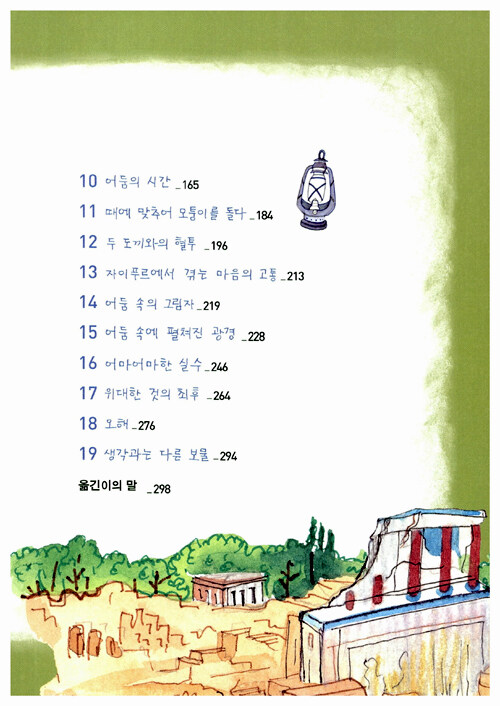 10 어둠의 시간 _165

11 때에 맞추어 모퉁이를 돌다 _184

12 두 도끼와의 혈투 _196

13 자이푸르에서 겪는 마음의 고통 _213

14 어둠 속의 그림자 _219

15 어둠 속에 펼쳐진 광경 _228

16 어마어마한 실수 _246

17 위대한 것의 최후 _264

18 오해 _276

19 생각과는 다른 보물 _294

옮긴이의 말 _298